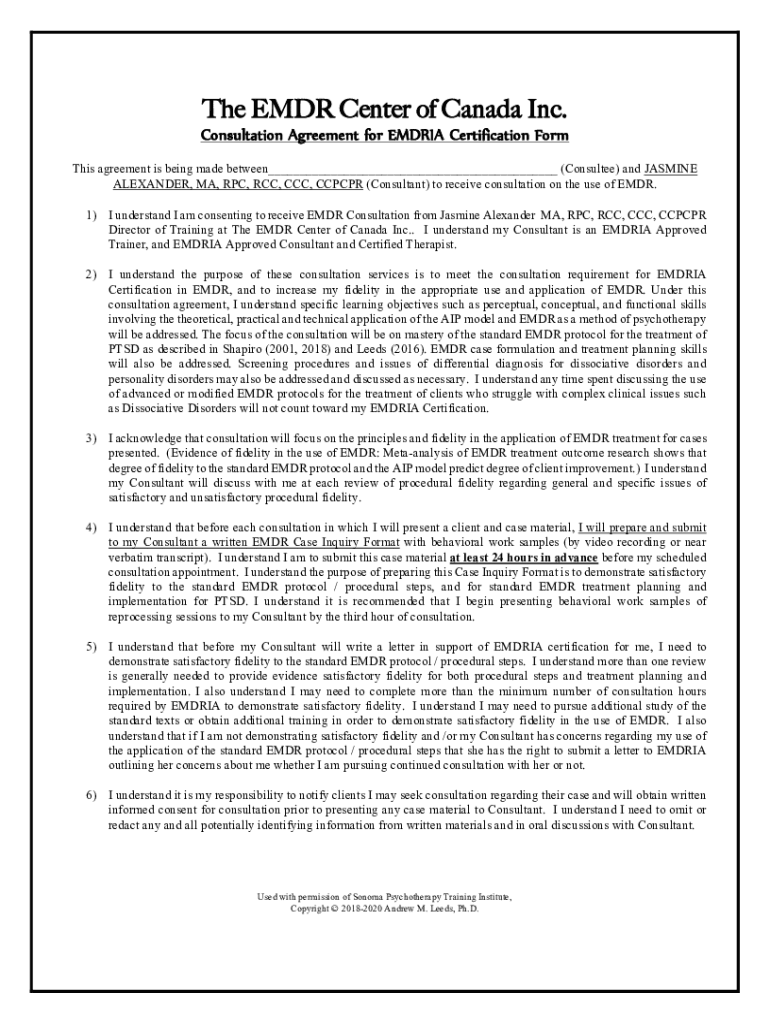 The EMDR Center of Canada Inc.

Consultation Agreement for EMDRIA Certification Form

This agreement is being made between_________________________________________ (Consultee) and JASMINE ALEXANDER, MA, RPC, RCC, CCC, CCPCPR (Consultant) to receive consultation on the use of EMDR.

1) I understand I am consenting to receive EMDR Consultation from Jasmine Alexander MA, RPC, RCC, CCC, CCPCPR Director of Training at The EMDR Center of Canada Inc.. I understand my Consultant is an EMDRIA Approved Trainer, and EMDRIA Approved Consultant and Certified Therapist.

2) I understand the purpose of these consultation services is to meet the consultation requirement for EMDRIA Certification in EMDR, and to increase my fidelity in the appropriate use and application of EMDR. Under this consultation agreement, I understand specific learning objectives such as perceptual, conceptual, and functional skills involving the theoretical, practical and technical application of the AIP model and EMDR as a method of psychotherapy will be addressed. The focus of the consultation will be on mastery of the standard EMDR protocol for the treatment of PTSD as described in Shapiro (2001, 2018) and Leeds (2016). EMDR case formulation and treatment planning skills will also be addressed. Screening procedures and issues of differential diagnosis for dissociative disorders and personality disorders may also be addressed and discussed as necessary. I understand any time spent discussing the use of advanced or modified EMDR protocols for the treatment of clients who struggle with complex clinical issues such as Dissociative Disorders will not count toward my EMDRIA Certification.

3) I acknowledge that consultation will focus on the principles and fidelity in the application of EMDR treatment for cases presented. (Evidence of fidelity in the use of EMDR: Meta-analysis of EMDR treatment outcome research shows that degree of fidelity to the standard EMDR protocol and the AIP model predict degree of client improvement.) I understand my Consultant will discuss with me at each review of procedural fidelity regarding general and specific issues of satisfactory and unsatisfactory procedural fidelity.

4) I understand that before each consultation in which I will present a client and case material, I will prepare and submit to my Consultant a written EMDR Case Inquiry Format with behavioral work samples (by video recording or near verbatim transcript). I understand I am to submit this case material at least 24 hours in advance before my scheduled consultation appointment. I understand the purpose of preparing this Case Inquiry Format is to demonstrate satisfactory fidelity to the standard EMDR protocol / procedural steps, and for standard EMDR treatment planning and implementation for PTSD. I understand it is recommended that I begin presenting behavioral work samples of reprocessing sessions to my Consultant by the third hour of consultation.

5) I understand that before my Consultant will write a letter in support of EMDRIA certification for me, I need to demonstrate satisfactory fidelity to the standard EMDR protocol / procedural steps. I understand more than one review is generally needed to provide evidence satisfactory fidelity for both procedural steps and treatment planning and implementation. I also understand I may need to complete more than the minimum number of consultation hours required by EMDRIA to demonstrate satisfactory fidelity. I understand I may need to pursue additional study of the standard texts or obtain additional training in order to demonstrate satisfactory fidelity in the use of EMDR. I also understand that if I am not demonstrating satisfactory fidelity and /or my Consultant has concerns regarding my use of the application of the standard EMDR protocol / procedural steps that she has the right to submit a letter to EMDRIA outlining her concerns about me whether I am pursuing continued consultation with her or not.

6) I understand it is my responsibility to notify clients I may seek consultation regarding their case and will obtain written informed consent for consultation prior to presenting any case material to Consultant. I understand I need to omit or redact any and all potentially identifying information from written materials and in oral discussions with Consultant.

Used with permission of Sonoma Psychotherapy Training Institute, Copyright © 2018-2020 Andrew M. Leeds, Ph.D.